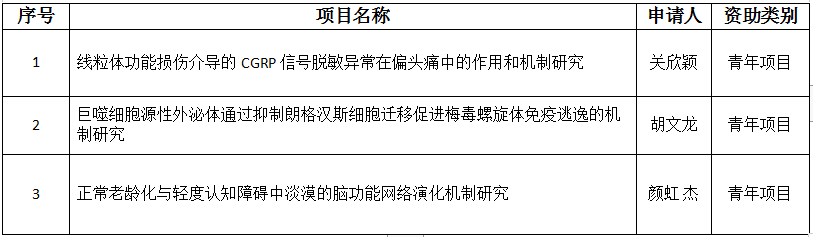 | 序号 | 项目名称 | 申请人 | 资助类别 |
|---|---|---|---|
| 1 | 线粒体功能损伤介导的 CGRP 信号脱敏异常在偏头痛中的作用和机制研究 | 关欣颖 | 青年项目 |
| 2 | 巨噬细胞源性外泌体通过抑制朗格汉斯细胞迁移促进梅毒螺旋体免疫逃逸的机制研究 | 胡文龙 | 青年项目 |
| 3 | 正常老龄化与轻度认知障碍中淡漠的脑功能网络演化机制研究 | 颜虹 杰 | 青年项目 |